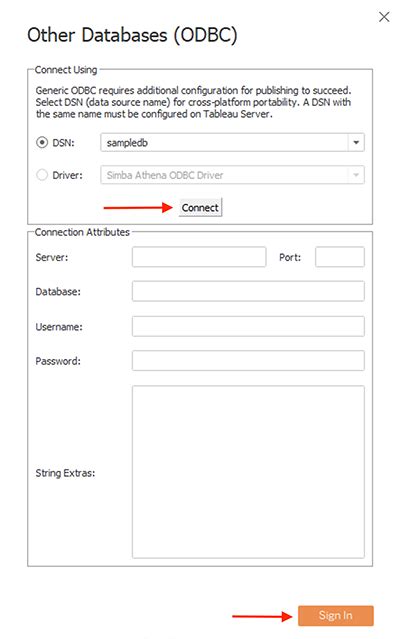 Other Databases (ODBC)

Connect Using

Generic ODBC requires additional configuration for publishing to succeed. Select DSN (data source name) for cross-platform portability. A DSN with the same name must be configured on Tableau Server.

DSN: sampledb

Driver: Simba Athena ODBC Driver

Connect

Connection Attributes

Server:

Port:

Database:

Username:

Password:

String Extras:

Sign In